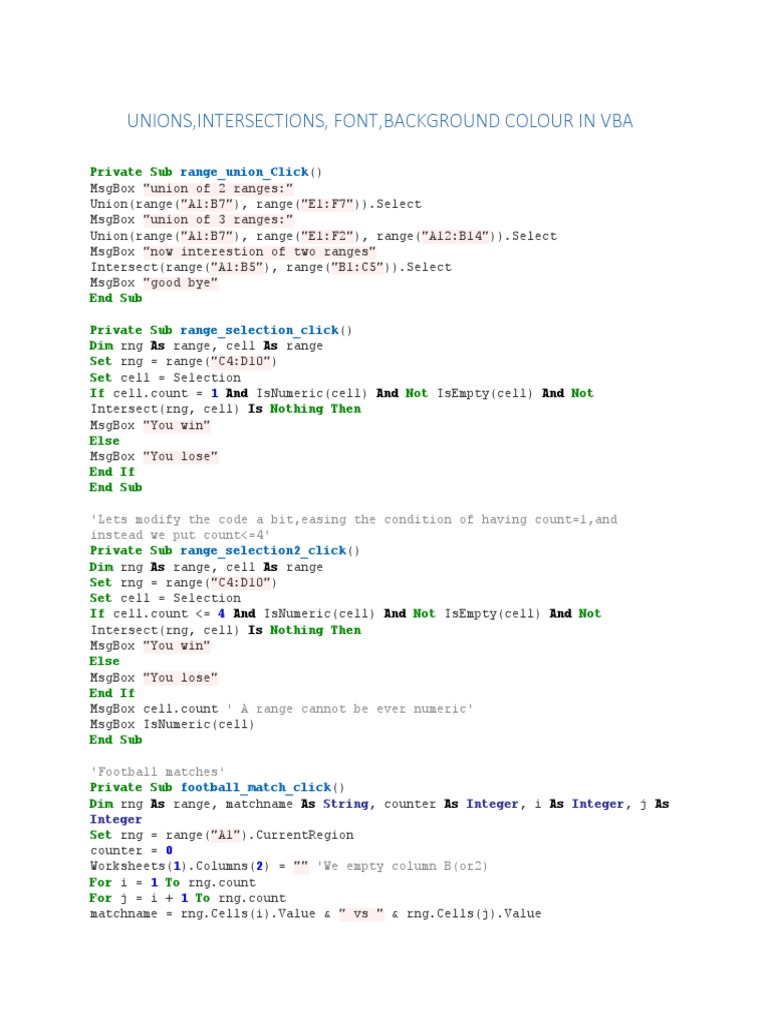 UNIONS,INTERSECTIONS, FONT,BACKGROUND COLOUR IN VBA

Private Sub range_union_Click()
MsgBox "union of 2 ranges:"
Union(range("A1:B7"), range("E1:F7")).Select
MsgBox "union of 3 ranges:"
Union(range("A1:B7"), range("E1:F2"), range("A12:B14")).Select
MsgBox "now interestion of two ranges"
Intersect(range("A1:B5"), range("B1:C5")).Select
MsgBox "good bye"
End Sub

Private Sub range_selection_click()
Dim rng As range, cell As range
Set rng = range("C4:D10")
Set cell = Selection
If cell.count = 1 And IsNumeric(cell) And Not IsEmpty(cell) And Not Intersect(rng, cell) Is Nothing Then
MsgBox "You win"
Else
MsgBox "You lose"
End If
End Sub

'Lets modify the code a bit,easing the condition of having count=1,and instead we put count<=4'
Private Sub range_selection2_click()
Dim rng As range, cell As range
Set rng = range("C4:D10")
Set cell = Selection
If cell.count <= 4 And IsNumeric(cell) And Not IsEmpty(cell) And Not Intersect(rng, cell) Is Nothing Then
MsgBox "You win"
Else
MsgBox "You lose"
End If
MsgBox cell.count ' A range cannot be ever numeric'
MsgBox IsNumeric(cell)
End Sub

'Football matches'
Private Sub football_match_click()
Dim rng As range, matchname As String, counter As Integer, i As Integer, j As Integer
Set rng = range("A1").CurrentRegion
counter = 0
Worksheets(1).Columns(2) = "" 'We empty column B(or2)
For i = 1 To rng.count
For j = i + 1 To rng.count
matchname = rng.Cells(i).Value & " vs " & rng.Cells(j).Value